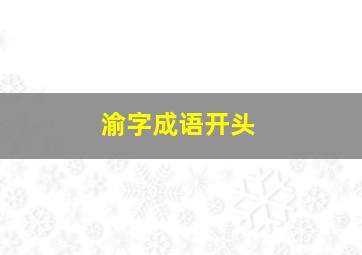 渝字成语开头